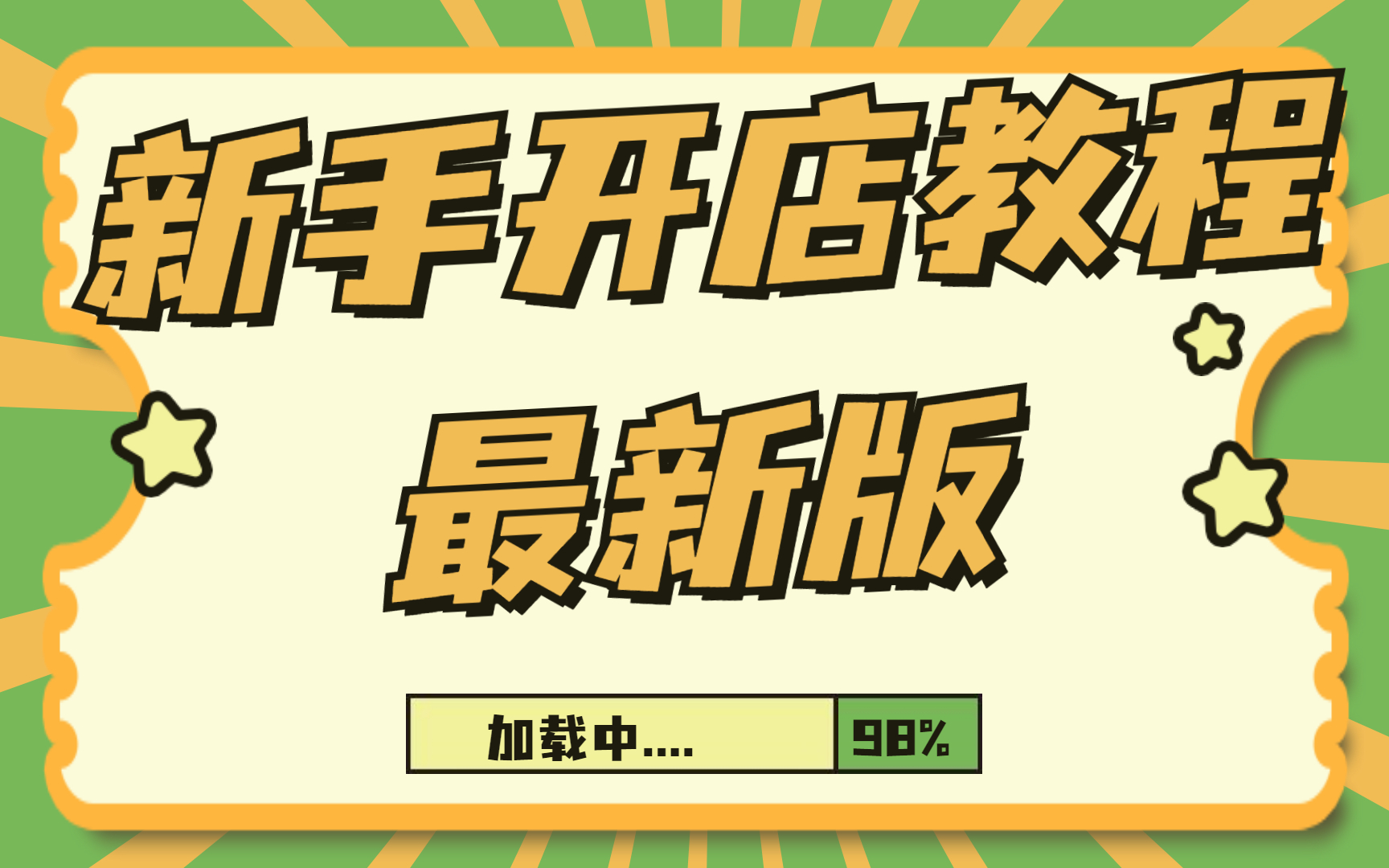 新手开店教程
最新版

加载中....
98%